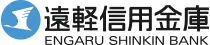 遠軽信用金庫
ENGARU SHINKIN BANK